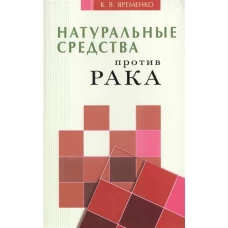 К. В. ЯРЕМЕНКО

НАТУРАЛЬНЫЕ СРЕДСТВА против РАКА